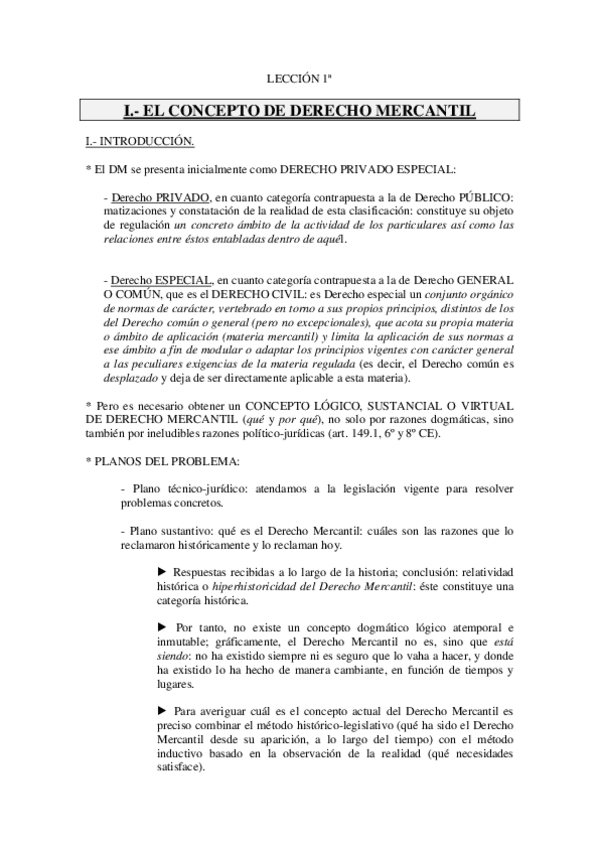 LECCIÓN 1ª

I.- EL CONCEPTO DE DERECHO MERCANTIL

I.- INTRODUCCIÓN.

* El DM se presenta inicialmente como DERECHO PRIVADO ESPECIAL:

- Derecho PRIVADO, en cuanto categoría contrapuesta a la de Derecho PÚBLICO: matizaciones y constatación de la realidad de esta clasificación: constituye su objeto de regulación un concreto ámbito de la actividad de los particulares así como las relaciones entre éstos entabladas dentro de aquél.

- Derecho ESPECIAL, en cuanto categoría contrapuesta a la de Derecho GENERAL O COMÚN, que es el DERECHO CIVIL: es Derecho especial un conjunto orgánico de normas de carácter, vertebrado en torno a sus propios principios, distintos de los del Derecho común o general (pero no excepcionales), que acota su propia materia o ámbito de aplicación (materia mercantil) y limita la aplicación de sus normas a ese ámbito a fin de modular o adaptar los principios vigentes con carácter general a las peculiares exigencias de la materia regulada (es decir, el Derecho común es desplazado y deja de ser directamente aplicable a esta materia).

* Pero es necesario obtener un CONCEPTO LÓGICO, SUSTANCIAL O VIRTUAL DE DERECHO MERCANTIL (qué y por qué), no solo por razones dogmáticas, sino también por ineludibles razones político-jurídicas (art. 149.1, 6º y 8º CE).

* PLANOS DEL PROBLEMA:

- Plano técnico-jurídico: atendamos a la legislación vigente para resolver problemas concretos.

- Plano sustantivo: qué es el Derecho Mercantil: cuáles son las razones que lo reclamaron históricamente y lo reclaman hoy.

► Respuestas recibidas a lo largo de la historia; conclusión: relatividad histórica o hiperhistoricidad del Derecho Mercantil: éste constituye una categoría histórica.

► Por tanto, no existe un concepto dogmático lógico atemporal e inmutable; gráficamente, el Derecho Mercantil no es, sino que está siendo: no ha existido siempre ni es seguro que lo vaha a hacer, y donde ha existido lo ha hecho de manera cambiante, en función de tiempos y lugares.

► Para averiguar cuál es el concepto actual del Derecho Mercantil es preciso combinar el método histórico-legislativo (qué ha sido el Derecho Mercantil desde su aparición, a lo largo del tiempo) con el método inductivo basado en la observación de la realidad (qué necesidades satisface).